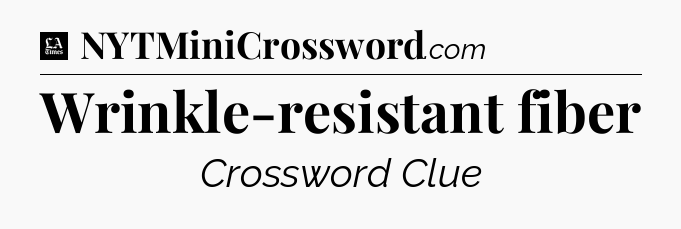 LA Times NYTMiniCrossword.com

Wrinkle-resistant fiber

Crossword Clue